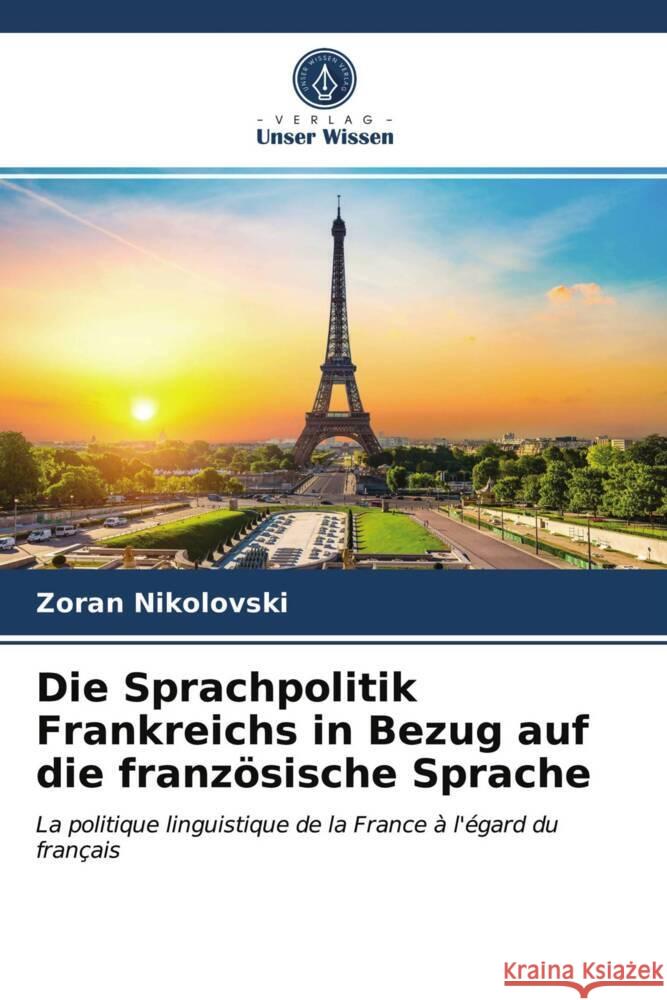 UNSER WISSEN VERLAG

- VERLAG -
Unser Wissen

Zoran Nikolovski

Die Sprachpolitik Frankreichs in Bezug auf die französische Sprache

La politique linguistique de la France à l'égard du français